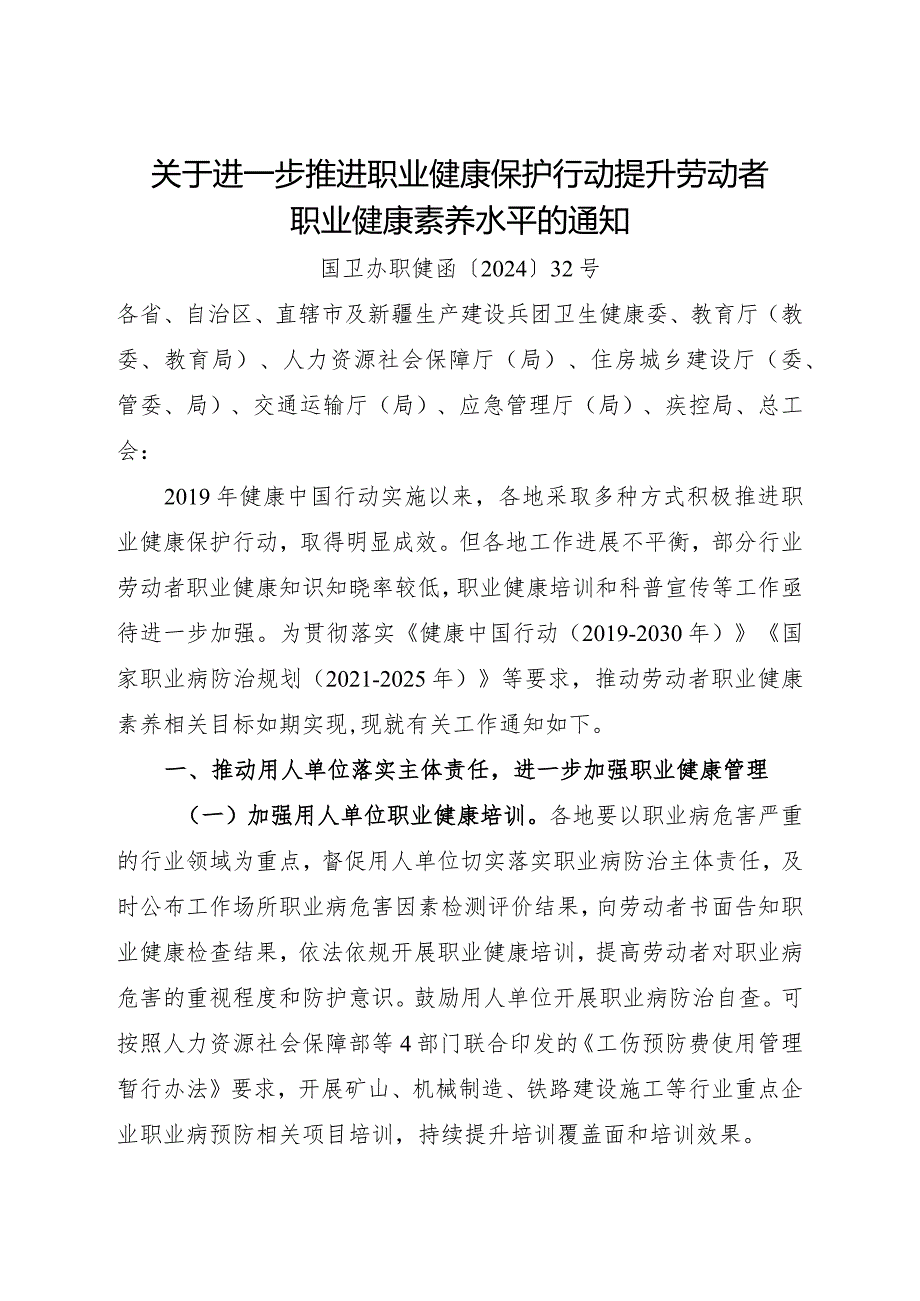 关于进一步推进职业健康保护行动提升劳动者职业健康素养水平的通知

国卫办职健函〔2024〕32号

各省、自治区、直辖市及新疆生产建设兵团卫生健康委、教育厅（教委、教育局）、人力资源社会保障厅（局）、住房城乡建设厅（委、管委、局）、交通运输厅（局）、应急管理厅（局）、疾控局、总工会：

2019年健康中国行动实施以来，各地采取多种方式积极推进职业健康保护行动，取得明显成效。但各地工作进展不平衡，部分行业劳动者职业健康知识知晓率较低，职业健康培训和科普宣传等工作亟待进一步加强。为贯彻落实《健康中国行动（2019-2030年）》《国家职业病防治规划（2021-2025年）》等要求，推动劳动者职业健康素养相关目标如期实现，现就有关工作通知如下。

一、推动用人单位落实主体责任，进一步加强职业健康管理

（一）加强用人单位职业健康培训。各地要以职业病危害严重的行业领域为重点，督促用人单位切实落实职业病防治主体责任，及时公布工作场所职业病危害因素检测评价结果，向劳动者书面告知职业健康检查结果，依法依规开展职业健康培训，提高劳动者对职业病危害的重视程度和防护意识。鼓励用人单位开展职业病防治自查。可按照人力资源社会保障部等4部门联合印发的《工伤预防费使用管理暂行办法》要求，开展矿山、机械制造、铁路建设施工等行业重点企业职业病预防相关项目培训，持续提升培训覆盖面和培训效果。